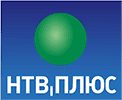 НТВ ПЛЮС